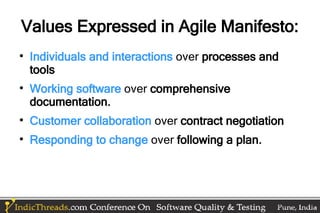 Values Expressed in Agile Manifesto:

• Individuals and interactions over processes and tools

• Working software over comprehensive documentation.

• Customer collaboration over contract negotiation

• Responding to change over following a plan.

IndicThreads.com Conference On Software Quality & Testing Pune, India